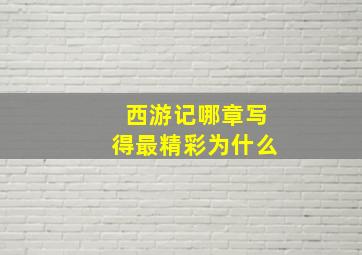 西游记哪章写得最精彩为什么